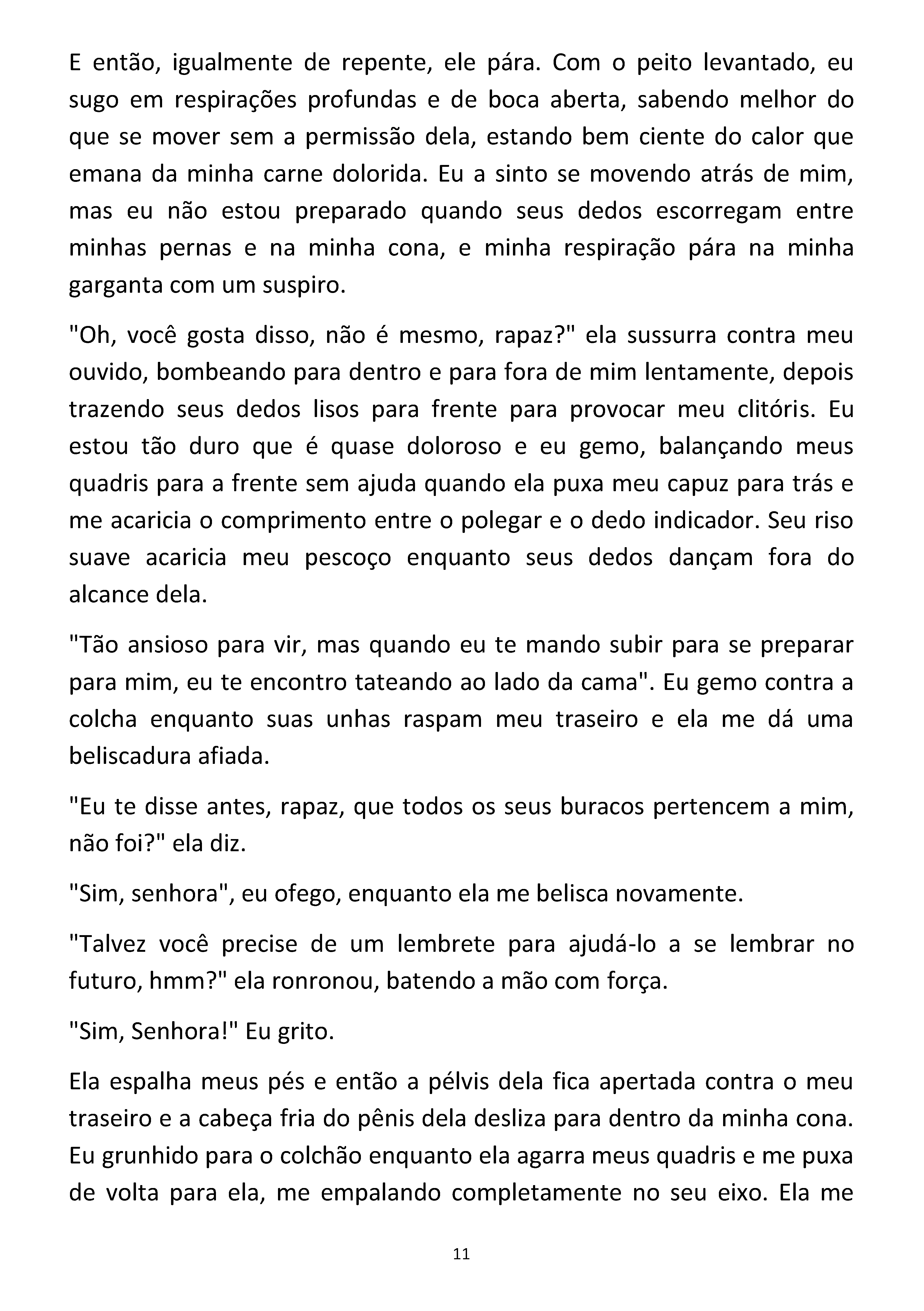 E então, igualmente de repente, ele pára. Com o peito levantado, eu sugo em respirações profundas e de boca aberta, sabendo melhor do que se mover sem a permissão dela, estando bem ciente do calor que emana da minha carne dolorida. Eu a sinto se movendo atrás de mim, mas eu não estou preparado quando seus dedos escorregam entre minhas pernas e na minha cona, e minha respiração pára na minha garganta com um suspiro.

"Oh, você gosta disso, não é mesmo, rapaz?" ela sussurra contra meu ouvido, bombeando para dentro e para fora de mim lentamente, depois trazendo seus dedos lisos para frente para provocar meu clitóris. Eu estou tão duro que é quase doloroso e eu gemo, balançando meus quadris para a frente sem ajuda quando ela puxa meu capuz para trás e me acaricia o comprimento entre o polegar e o dedo indicador. Seu riso suave acaricia meu pescoço enquanto seus dedos dançam fora do alcance dela.

"Tão ansioso para vir, mas quando eu te mando subir para se preparar para mim, eu te encontro tateando ao lado da cama". Eu gemo contra a colcha enquanto suas unhas raspam meu traseiro e ela me dá uma beliscadura afiada.

"Eu te disse antes, rapaz, que todos os seus buracos pertencem a mim, não foi?" ela diz.

"Sim, senhora", eu ofego, enquanto ela me belisca novamente.

"Talvez você precise de um lembrete para ajudá-lo a se lembrar no futuro, hmm?" ela ronronou, batendo a mão com força.

"Sim, Senhora!" Eu grito.

Ela espalha meus pés e então a pélvis dela fica apertada contra o meu traseiro e a cabeça fria do pênis dela desliza para dentro da minha cona. Eu grunhido para o colchão enquanto ela agarra meus quadris e me puxa de volta para ela, me empalando completamente no seu eixo. Ela me

11